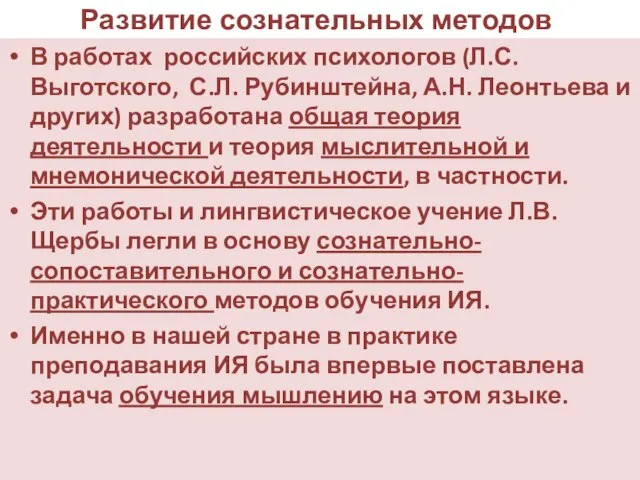 Развитие сознательных методов

• В работах российских психологов (Л.С. Выготского, С.Л. Рубинштейна, А.Н. Леонтьева и других) разработана общая теория деятельности и теория мыслительной и мнемонической деятельности, в частности.

• Эти работы и лингвистическое учение Л.В. Щербы легли в основу сознательно-сопоставительного и сознательно-практического методов обучения ИЯ.

• Именно в нашей стране в практике преподавания ИЯ была впервые поставлена задача обучения мышлению на этом языке.